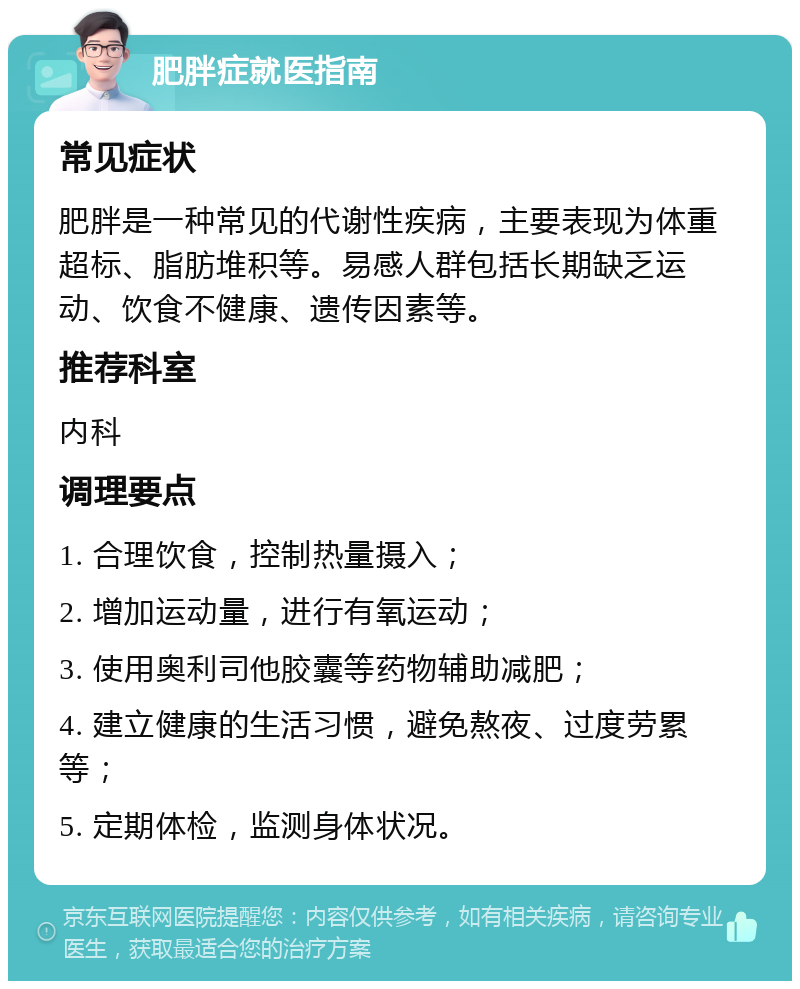 肥胖症就医指南

常见症状

肥胖是一种常见的代谢性疾病，主要表现为体重超标、脂肪堆积等。易感人群包括长期缺乏运动、饮食不健康、遗传因素等。

推荐科室

内科

调理要点

1. 合理饮食，控制热量摄入；

2. 增加运动量，进行有氧运动；

3. 使用奥利司他胶囊等药物辅助减肥；

4. 建立健康的生活习惯，避免熬夜、过度劳累等；

5. 定期体检，监测身体状况。

京东互联网医院提醒您：内容仅供参考，如有相关疾病，请咨询专业医生，获取最适合您的治疗方案